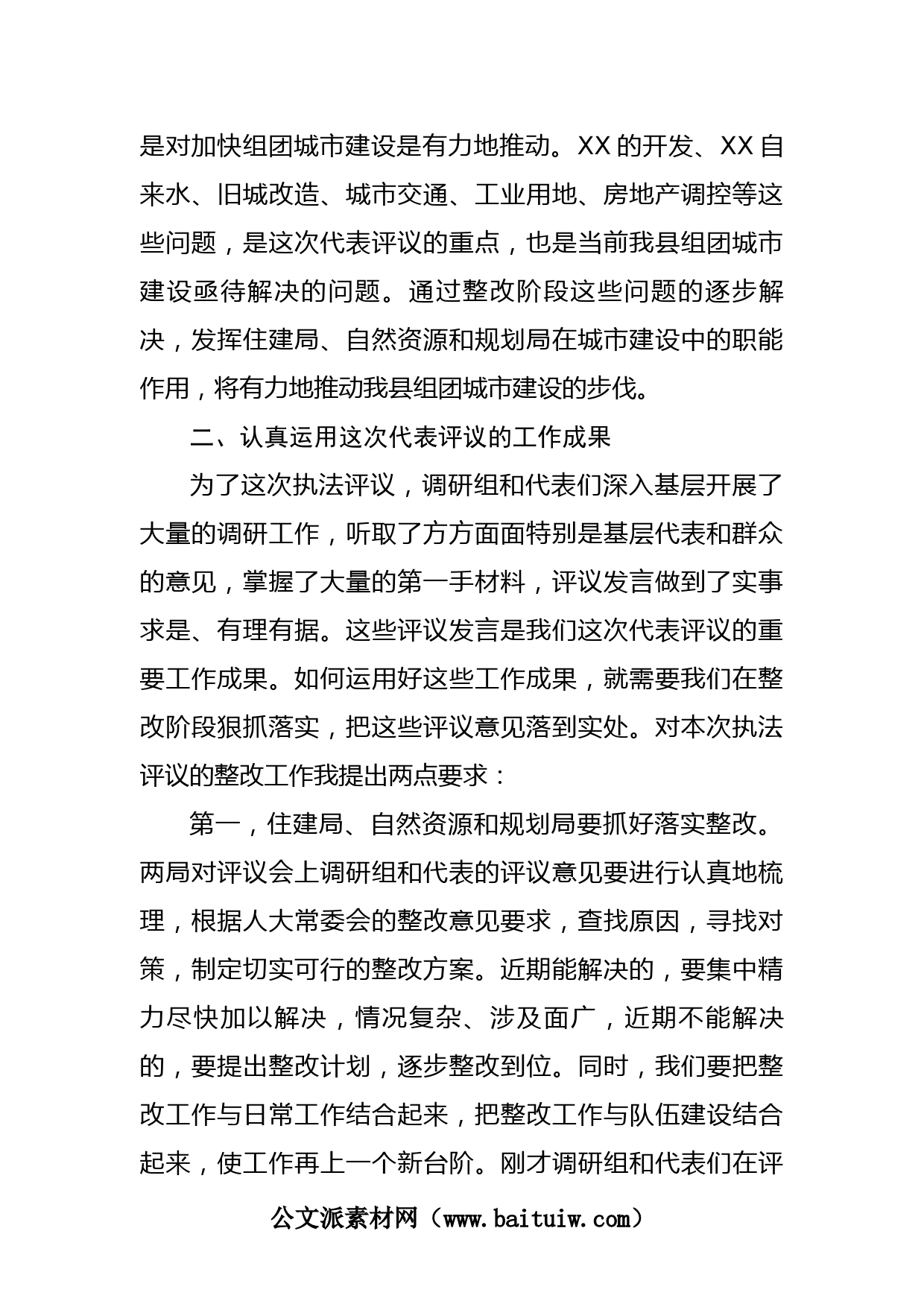 是对加快组团城市建设是有力地推动。XX 的开发、XX 自来水、旧城改造、城市交通、工业用地、房地产调控等这些问题，是这次代表评议的重点，也是当前我县组团城市建设亟待解决的问题。通过整改阶段这些问题的逐步解决，发挥住建局、自然资源和规划局在城市建设中的职能作用，将有力地推动我县组团城市建设的步伐。

二、认真运用这次代表评议的工作成果

为了这次执法评议，调研组和代表们深入基层开展了大量的调研工作，听取了方方面面特别是基层代表和群众的意见，掌握了大量的第一手材料，评议发言做到了实事求是、有理有据。这些评议发言是我们这次代表评议的重要工作成果。如何运用好这些工作成果，就需要我们在整改阶段狠抓落实，把这些评议意见落到实处。对本次执法评议的整改工作我提出两点要求：

第一，住建局、自然资源和规划局要抓好落实整改。两局对评议会上调研组和代表的评议意见要进行认真地梳理，根据人大常委会的整改意见要求，查找原因，寻找对策，制定切实可行的整改方案。近期能解决的，要集中精力尽快加以解决，情况复杂、涉及面广，近期不能解决的，要提出整改计划，逐步整改到位。同时，我们要把整改工作与日常工作结合起来，把整改工作与队伍建设结合起来，使工作再上一个新台阶。刚才调研组和代表们在评

公文派素材网（www.baituiw.com）